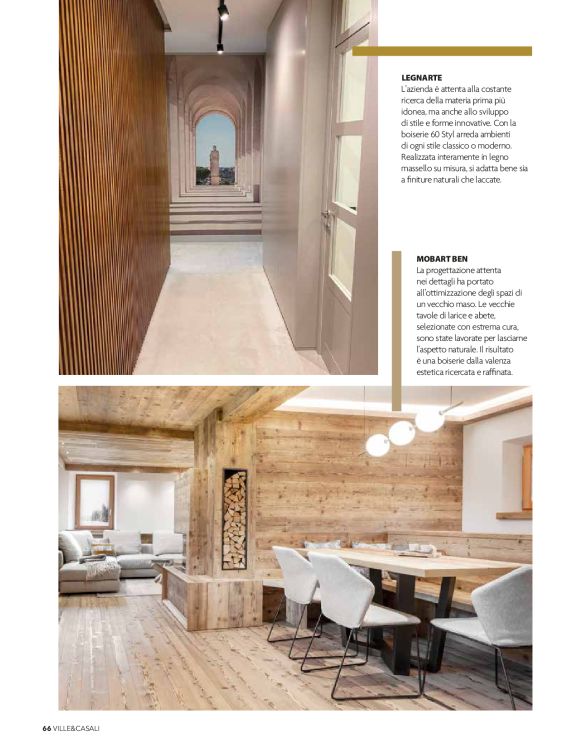 LEGNARTE
L'azienda è attenta alla costante ricerca della materia prima più idonea, ma anche allo sviluppo di stile e forme innovative. Con la boiserie 60 Styl arreda ambienti di ogni stile classico o moderno. Realizzata interamente in legno massello su misura, si adatta bene sia a finiture naturali che laccate.

MOBART BEN
La progettazione attenta nei dettagli ha portato all'ottimizzazione degli spazi di un vecchio maso. Le vecchie tavole di larice e abete, selezionate con estrema cura, sono state lavorate per lasciarne l'aspetto naturale. Il risultato è una boiserie dalla valenza estetica ricercata e raffinata.

66 VILLE&CASALI